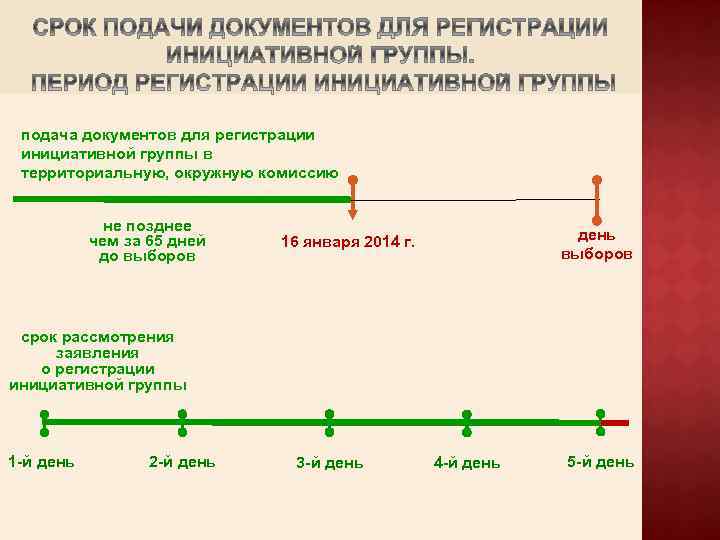 СРОК ПОДАЧИ ДОКУМЕНТОВ ДЛЯ РЕГИСТРАЦИИ ИНИЦИАТИВНОЙ ГРУППЫ.
ПЕРИОД РЕГИСТРАЦИИ ИНИЦИАТИВНОЙ ГРУППЫ

подача документов для регистрации инициативной группы в территориальную, окружную комиссию

не позднее чем за 65 дней до выборов

16 января 2014 г.

день выборов

срок рассмотрения заявления о регистрации инициативной группы

1-й день

2-й день

3-й день

4-й день

5-й день